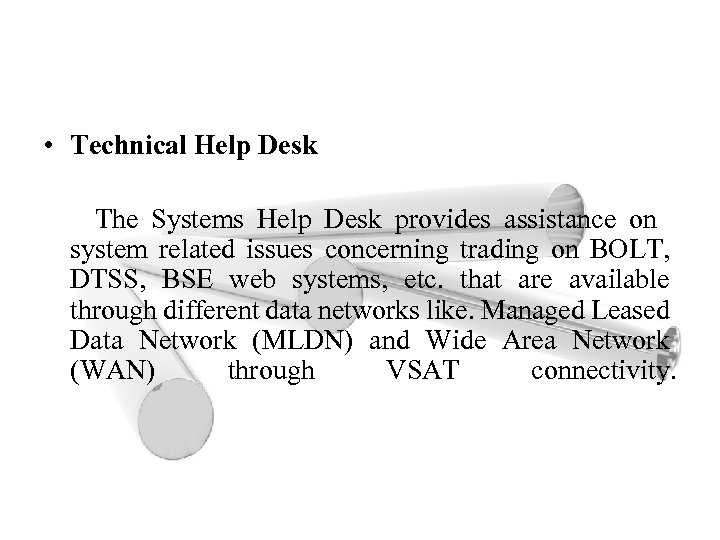 • Technical Help Desk

The Systems Help Desk provides assistance on system related issues concerning trading on BOLT, DTSS, BSE web systems, etc. that are available through different data networks like. Managed Leased Data Network (MLDN) and Wide Area Network (WAN) through VSAT connectivity.